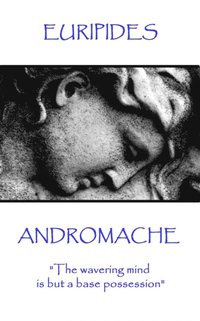 EURIPIDES

ANDROMACHE

"The wavering mind is but a base possession"